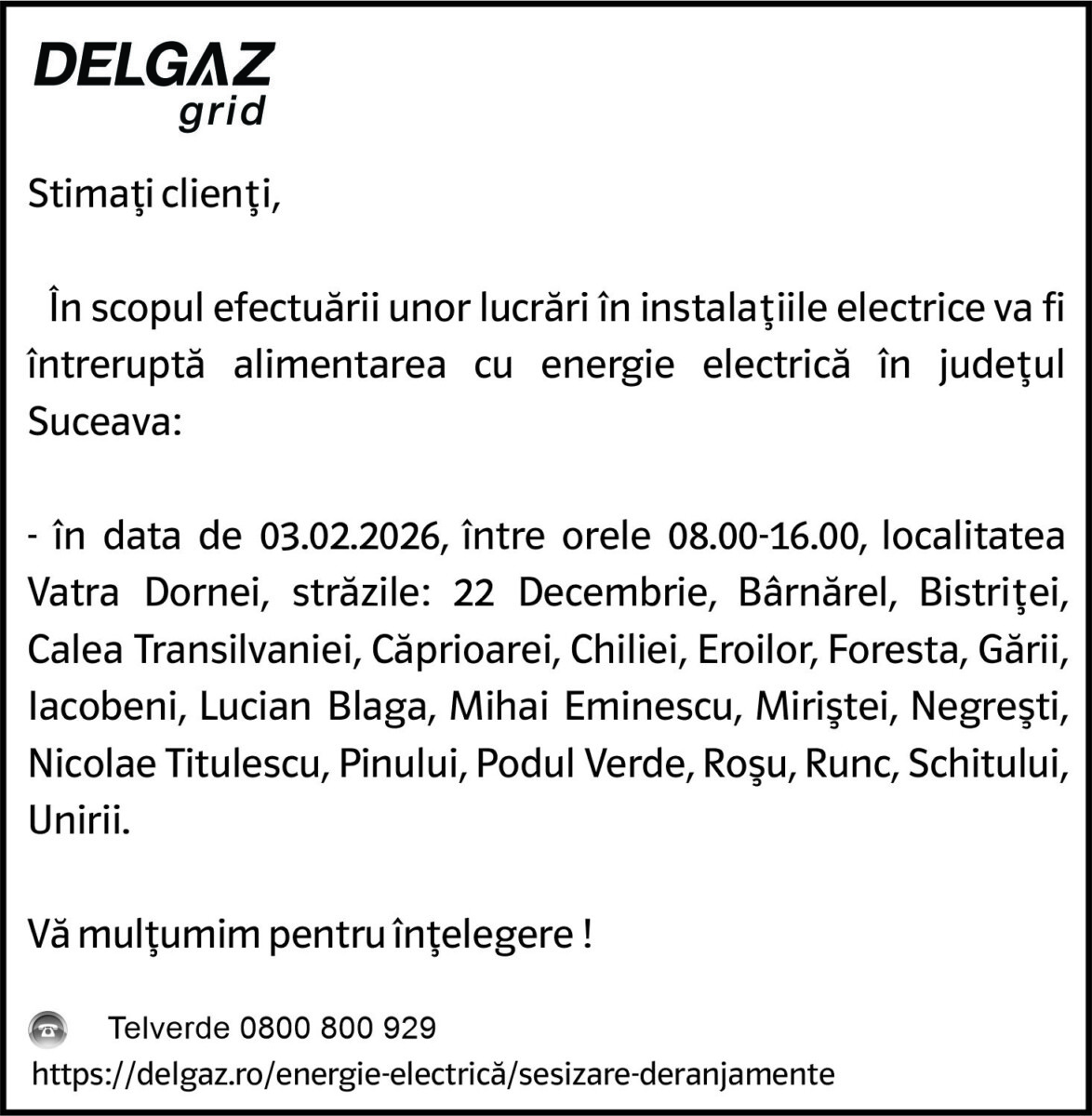 DELGAZ
grid

Stimaţi clienţi,

În scopul efectuării unor lucrări în instalaţiile electrice va fi întreruptă alimentarea cu energie electrică în judeţul Suceava:

- în data de 03.02.2026, între orele 08.00-16.00, localitatea Vatra Dornei, străzile: 22 Decembrie, Bârnărel, Bistriţei, Calea Transilvaniei, Căprioarei, Chiliei, Eroilor, Foresta, Gării, Iacobeni, Lucian Blaga, Mihai Eminescu, Miriştei, Negreşti, Nicolae Titulescu, Pinului, Podul Verde, Roşu, Runc, Schitului, Unirii.

Vă mulţumim pentru înţelegere !

Telverde 0800 800 929
https://delgaz.ro/energie-electrică/sesizare-deranjamente